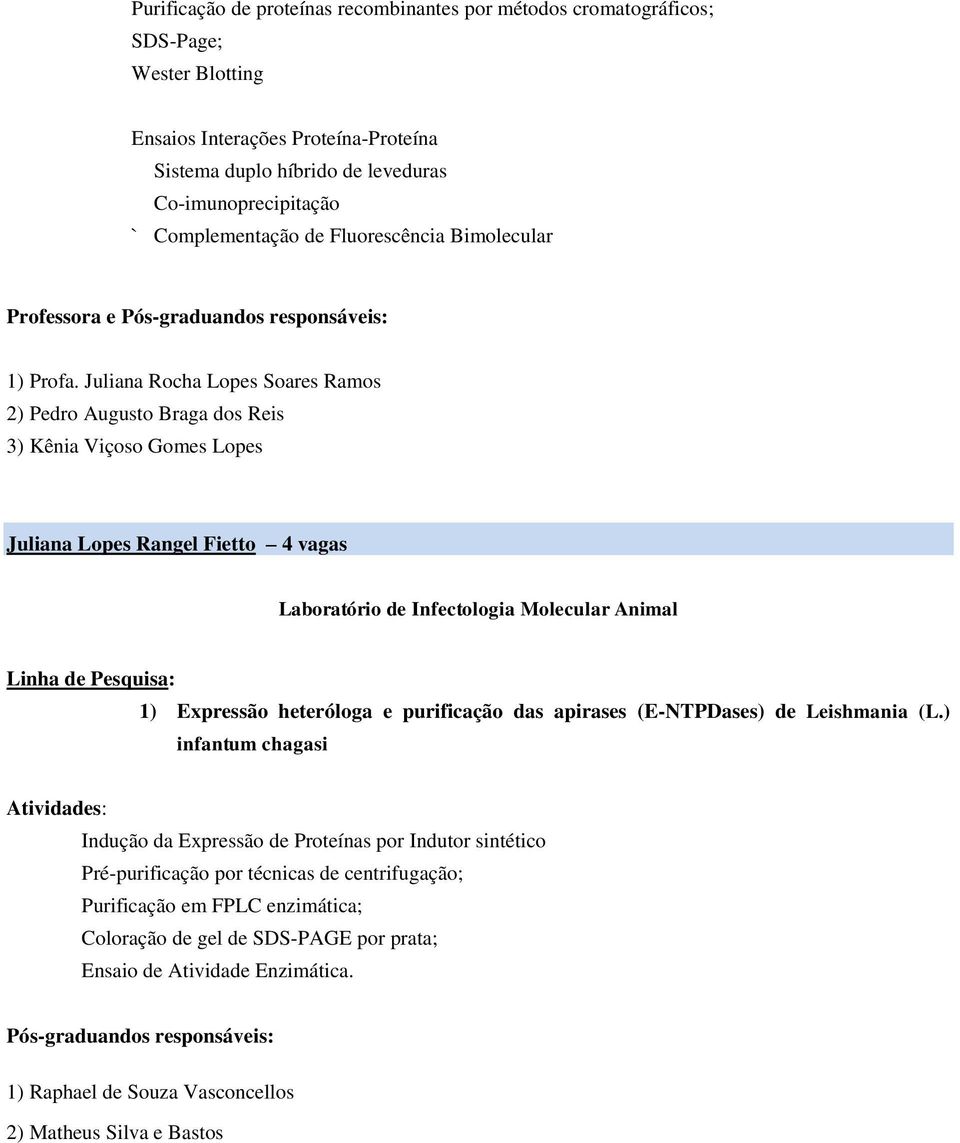 Purificação de proteínas recombinantes por métodos cromatográficos;
SDS-Page;
Wester Blotting

Ensaios Interações Proteína-Proteína
Sistema duplo híbrido de leveduras
Co-imunoprecipitação
` Complementação de Fluorescência Bimolecular

Professora e Pós-graduandos responsáveis:

1) Profa. Juliana Rocha Lopes Soares Ramos
2) Pedro Augusto Braga dos Reis
3) Kênia Viçoso Gomes Lopes

Juliana Lopes Rangel Fietto – 4 vagas

Laboratório de Infectologia Molecular Animal

Linha de Pesquisa:
1) Expressão heteróloga e purificação das apirases (E-NTPDases) de Leishmania (L.) infantum chagasi

Atividades:
Indução da Expressão de Proteínas por Indutor sintético
Pré-purificação por técnicas de centrifugação;
Purificação em FPLC enzimática;
Coloração de gel de SDS-PAGE por prata;
Ensaio de Atividade Enzimática.

Pós-graduandos responsáveis:

1) Raphael de Souza Vasconcellos
2) Matheus Silva e Bastos